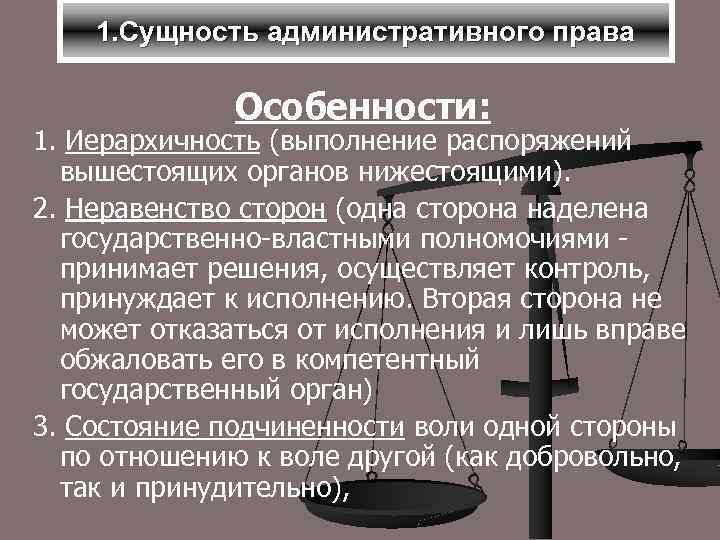 1.Сущность административного права

Особенности:

1. Иерархичность (выполнение распоряжений вышестоящих органов нижестоящими).

2. Неравенство сторон (одна сторона наделена государственно-властными полномочиями - принимает решения, осуществляет контроль, принуждает к исполнению. Вторая сторона не может отказаться от исполнения и лишь вправе обжаловать его в компетентный государственный орган)

3. Состояние подчиненности воли одной стороны по отношению к воле другой (как добровольно, так и принудительно),